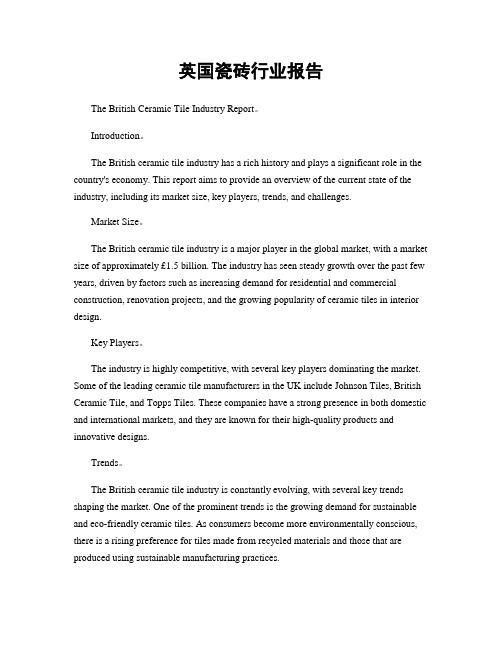 英国瓷砖行业报告

The British Ceramic Tile Industry Report。

Introduction。

The British ceramic tile industry has a rich history and plays a significant role in the country's economy. This report aims to provide an overview of the current state of the industry, including its market size, key players, trends, and challenges.

Market Size。

The British ceramic tile industry is a major player in the global market, with a market size of approximately £1.5 billion. The industry has seen steady growth over the past few years, driven by factors such as increasing demand for residential and commercial construction, renovation projects, and the growing popularity of ceramic tiles in interior design.

Key Players。

The industry is highly competitive, with several key players dominating the market. Some of the leading ceramic tile manufacturers in the UK include Johnson Tiles, British Ceramic Tile, and Topps Tiles. These companies have a strong presence in both domestic and international markets, and they are known for their high-quality products and innovative designs.

Trends。

The British ceramic tile industry is constantly evolving, with several key trends shaping the market. One of the prominent trends is the growing demand for sustainable and eco-friendly ceramic tiles. As consumers become more environmentally conscious, there is a rising preference for tiles made from recycled materials and those that are produced using sustainable manufacturing practices.